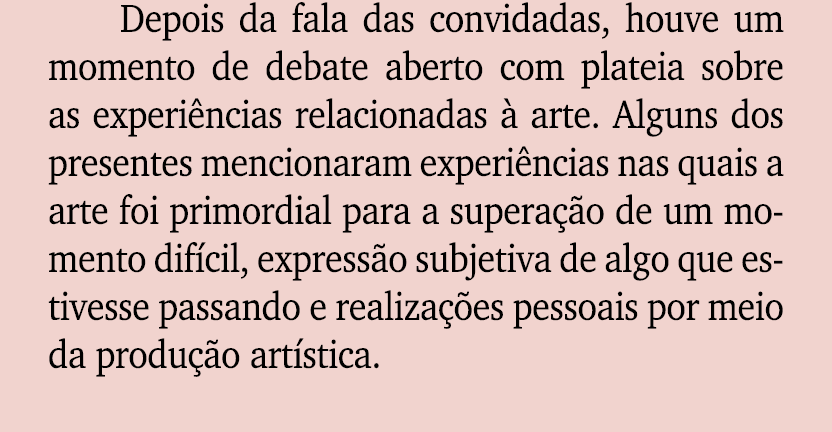 Depois da fala das convidadas, houve um momento de debate aberto com plateia sobre as experiências relacionadas à arte. Alguns dos presentes mencionaram experiências nas quais a arte foi primordial para a superação de um momento difícil, expressão subjetiva de algo que estivesse passando e realizações pessoais por meio da produção artística.